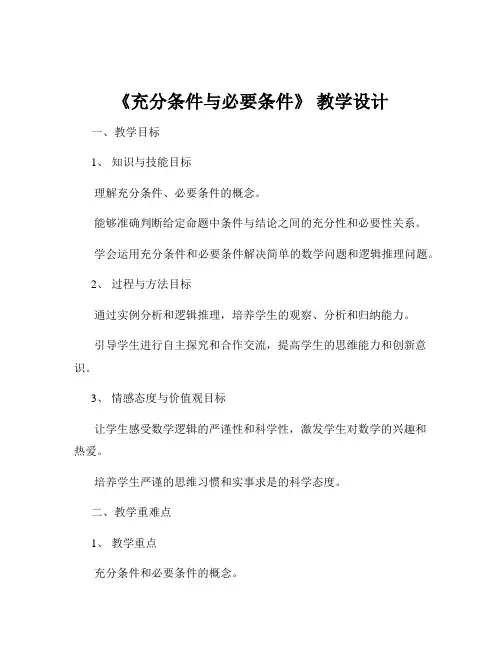 《充分条件与必要条件》 教学设计

一、教学目标

1、 知识与技能目标

理解充分条件、必要条件的概念。

能够准确判断给定命题中条件与结论之间的充分性和必要性关系。

学会运用充分条件和必要条件解决简单的数学问题和逻辑推理问题。

2、 过程与方法目标

通过实例分析和逻辑推理，培养学生的观察、分析和归纳能力。

引导学生进行自主探究和合作交流，提高学生的思维能力和创新意识。

3、 情感态度与价值观目标

让学生感受数学逻辑的严谨性和科学性，激发学生对数学的兴趣和热爱。

培养学生严谨的思维习惯和实事求是的科学态度。

二、教学重难点

1、 教学重点

充分条件和必要条件的概念。